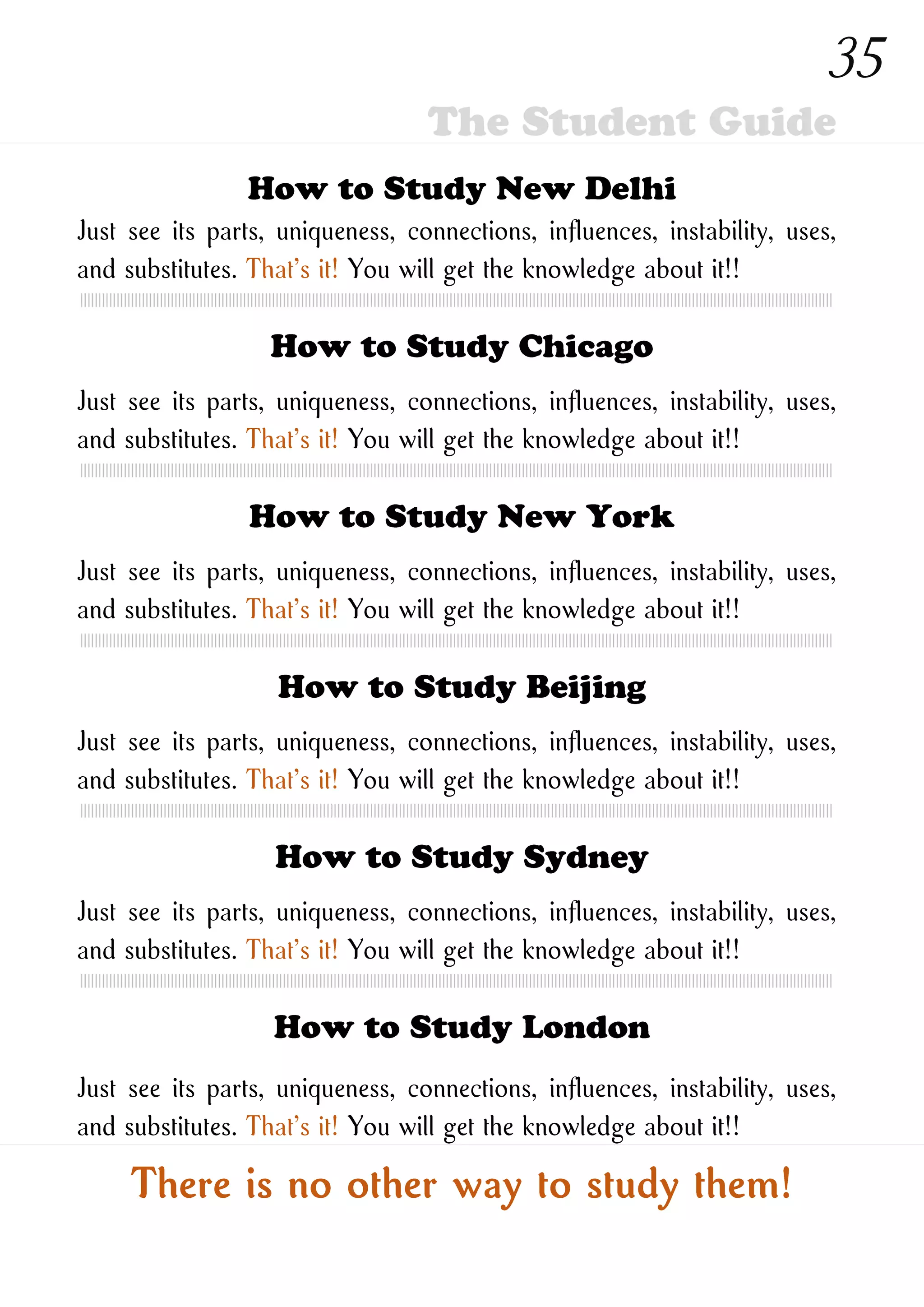 35

The Student Guide

How to Study New Delhi

Just see its parts, uniqueness, connections, influences, instability, uses, and substitutes. That's it! You will get the knowledge about it!!

How to Study Chicago

Just see its parts, uniqueness, connections, influences, instability, uses, and substitutes. That's it! You will get the knowledge about it!!

How to Study New York

Just see its parts, uniqueness, connections, influences, instability, uses, and substitutes. That's it! You will get the knowledge about it!!

How to Study Beijing

Just see its parts, uniqueness, connections, influences, instability, uses, and substitutes. That's it! You will get the knowledge about it!!

How to Study Sydney

Just see its parts, uniqueness, connections, influences, instability, uses, and substitutes. That's it! You will get the knowledge about it!!

How to Study London

Just see its parts, uniqueness, connections, influences, instability, uses, and substitutes. That's it! You will get the knowledge about it!!

There is no other way to study them!